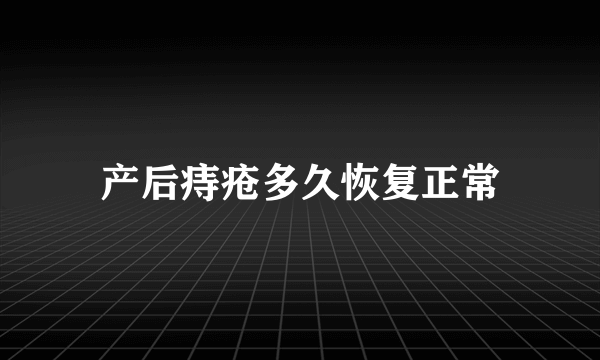 产后痔疮多久恢复正常